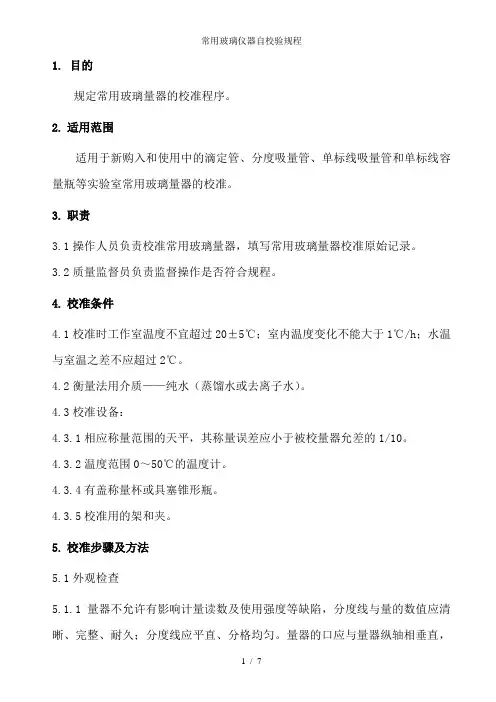 常用玻璃仪器自校验规程

1. 目的

规定常用玻璃量器的校准程序。

2. 适用范围

适用于新购入和使用中的滴定管、分度吸量管、单标线吸量管和单标线容量瓶等实验室常用玻璃量器的校准。

3. 职责

3.1 操作人员负责校准常用玻璃量器，填写常用玻璃量器校准原始记录。

3.2 质量监督员负责监督操作是否符合规程。

4. 校准条件

4.1 校准时工作室温度不宜超过 20±5℃；室内温度变化不能大于 1℃/h；水温与室温之差不应超过 2℃。

4.2 衡量法用介质——纯水（蒸馏水或去离子水）。

4.3 校准设备：

4.3.1 相应称量范围的天平，其称量误差应小于被校量器允差的 1/10。

4.3.2 温度范围 0～50℃的温度计。

4.3.4 有盖称量杯或具塞锥形瓶。

4.3.5 校准用的架和夹。

5. 校准步骤及方法

5.1 外观检查

5.1.1 量器不允许有影响计量读数及使用强度等缺陷，分度线与量的数值应清晰、完整、耐久；分度线应平直、分格均匀。量器的口应与量器纵轴相垂直，

1 / 7